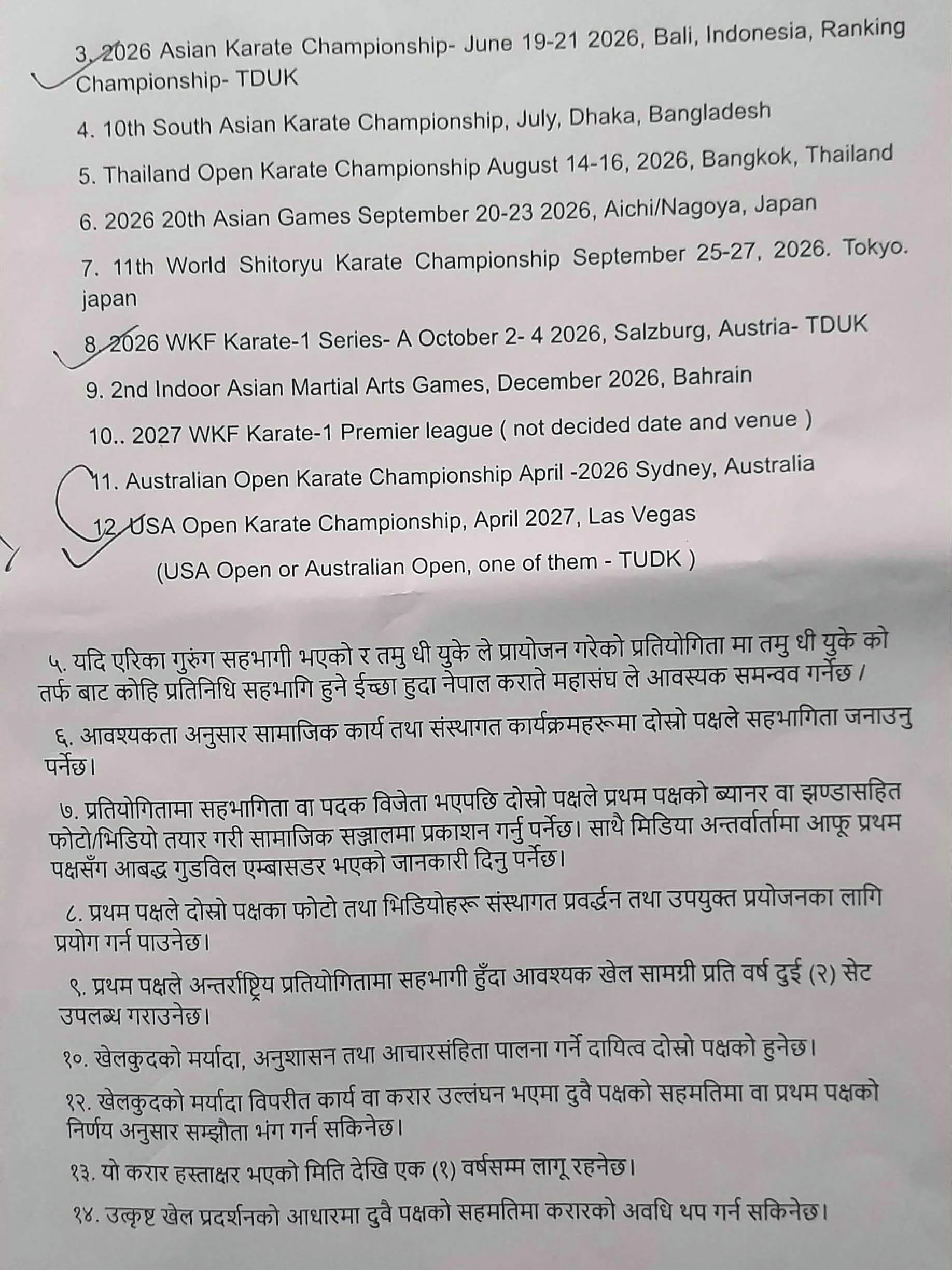 3. 2026 Asian Karate Championship- June 19-21 2026, Bali, Indonesia, Ranking Championship- TDUK

4. 10th South Asian Karate Championship, July, Dhaka, Bangladesh

5. Thailand Open Karate Championship August 14-16, 2026, Bangkok, Thailand

6. 2026 20th Asian Games September 20-23 2026, Aichi/Nagoya, Japan

7. 11th World Shitoryu Karate Championship September 25-27, 2026. Tokyo. japan

8. 2026 WKF Karate-1 Series- A October 2- 4 2026, Salzburg, Austria- TDUK

9. 2nd Indoor Asian Martial Arts Games, December 2026, Bahrain

10.. 2027 WKF Karate-1 Premier league ( not decided date and venue )

11. Australian Open Karate Championship April -2026 Sydney, Australia

12. USA Open Karate Championship, April 2027, Las Vegas

(USA Open or Australian Open, one of them - TUDK )

५. यदि एरिका गुरुंग सहभागी भएको र तमु धी युके ले प्रायोजन गरेको प्रतियोगिता मा तमु धी युके को तर्फ बाट कोहि प्रतिनिधि सहभागि हुने ईच्छा हुदा नेपाल कराते महासंघ ले आवस्यक समन्वव गर्नेछ /

६. आवश्यकता अनुसार सामाजिक कार्य तथा संस्थागत कार्यक्रमहरूमा दोस्रो पक्षले सहभागिता जनाउनु पर्नेछ।

७. प्रतियोगितामा सहभागिता वा पदक विजेता भएपछि दोस्रो पक्षले प्रथम पक्षको ब्यानर वा झण्डासहित फोटो/भिडियो तयार गरी सामाजिक सञ्जालमा प्रकाशन गर्नु पर्नेछ। साथै मिडिया अन्तर्वार्तामा आफू प्रथम पक्षसँग आबद्ध गुडविल एम्बासडर भएको जानकारी दिनु पर्नेछ।

८. प्रथम पक्षले दोस्रो पक्षका फोटो तथा भिडियोहरू संस्थागत प्रवर्द्धन तथा उपयुक्त प्रयोजनका लागि प्रयोग गर्न पाउनेछ।

९. प्रथम पक्षले अन्तर्राष्ट्रिय प्रतियोगितामा सहभागी हुँदा आवश्यक खेल सामग्री प्रति वर्ष दुई (२) सेट उपलब्ध गराउनेछ।

१०. खेलकुदको मर्यादा, अनुशासन तथा आचारसंहिता पालना गर्ने दायित्व दोस्रो पक्षको हुनेछ।

१२. खेलकुदको मर्यादा विपरीत कार्य वा करार उल्लंघन भएमा दुवै पक्षको सहमतिमा वा प्रथम पक्षको निर्णय अनुसार सम्झौता भंग गर्न सकिनेछ।

१३. यो करार हस्ताक्षर भएको मिति देखि एक (१) वर्षसम्म लागू रहनेछ।

१४. उत्कृष्ट खेल प्रदर्शनको आधारमा दुवै पक्षको सहमतिमा करारको अवधि थप गर्न सकिनेछ।